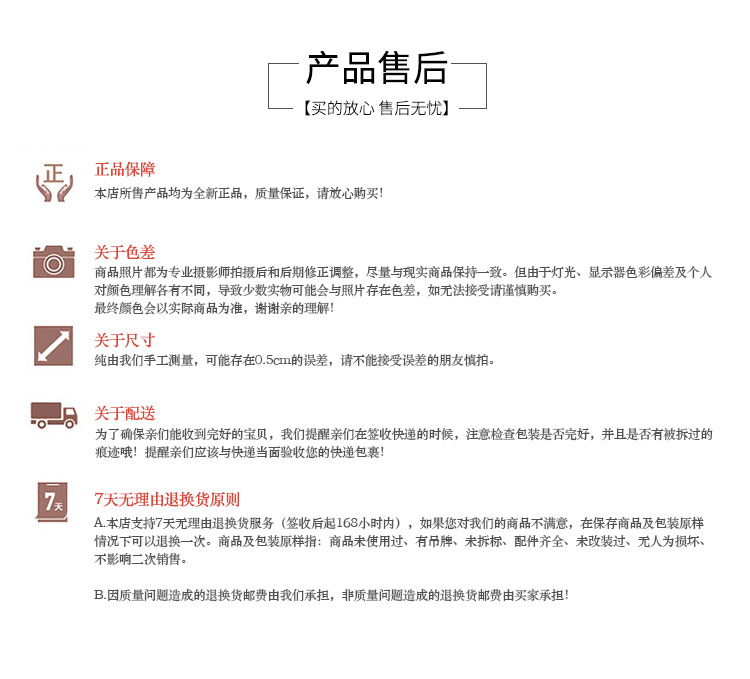 产品售后

【买的放心 售后无忧】

正

正品保障

本店所售产品均为全新正品，质量保证，请放心购买！

关于色差

商品照片都为专业摄影师拍摄后和后期修正调整，尽量与现实商品保持一致。但由于灯光、显示器色彩偏差及个人对颜色理解各有不同，导致少数实物可能会与照片存在色差，如无法接受请谨慎购买。

最终颜色会以实际商品为准，谢谢亲的理解！

关于尺寸

纯由我们手工测量，可能存在0.5cm的误差，请不能接受误差的朋友慎拍。

关于配送

为了确保亲们能收到完好的宝贝，我们提醒亲们在签收快递的时候，注意检查包装是否完好，并且是否有被拆过的痕迹哦！提醒亲们应该与快递当面验收您的快递包裹！

7天

7天无理由退换货原则

A.本店支持7天无理由退换货服务（签收后起168小时内），如果您对我们的商品不满意，在保存商品及包装原样情况下可以退换一次。商品及包装原样指：商品未使用过、有吊牌、未拆标、配件齐全、未改装过、无人为损坏、不影响二次销售。

B.因质量问题造成的退换货邮费由我们承担，非质量问题造成的退换货邮费由买家承担！